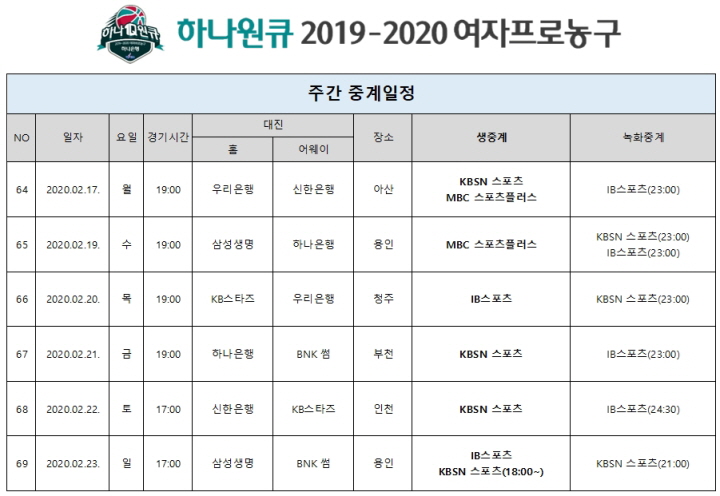 하나원큐 하나은행

하나원큐 2019-2020 여자프로농구

주간 중계일정

| NO | 일자 | 요일 | 경기시간 | 대진 홈 | 대진 어웨이 | 장소 | 생중계 | 녹화중계 |
|---|---|---|---|---|---|---|---|---|
| 64 | 2020.02.17. | 월 | 19:00 | 우리은행 | 신한은행 | 아산 | KBSN 스포츠 MBC 스포츠플러스 | IB스포츠(23:00) |
| 65 | 2020.02.19. | 수 | 19:00 | 삼성생명 | 하나은행 | 용인 | MBC 스포츠플러스 | KBSN 스포츠(23:00) IB스포츠(23:00) |
| 66 | 2020.02.20. | 목 | 19:00 | KB스타즈 | 우리은행 | 청주 | IB스포츠 | KBSN 스포츠(23:00) |
| 67 | 2020.02.21. | 금 | 19:00 | 하나은행 | BNK 썸 | 부천 | KBSN 스포츠 | IB스포츠(23:00) |
| 68 | 2020.02.22. | 토 | 17:00 | 신한은행 | KB스타즈 | 인천 | KBSN 스포츠 | IB스포츠(24:30) |
| 69 | 2020.02.23. | 일 | 17:00 | 삼성생명 | BNK 썸 | 용인 | IB스포츠 KBSN 스포츠(18:00~) | KBSN 스포츠(21:00) |